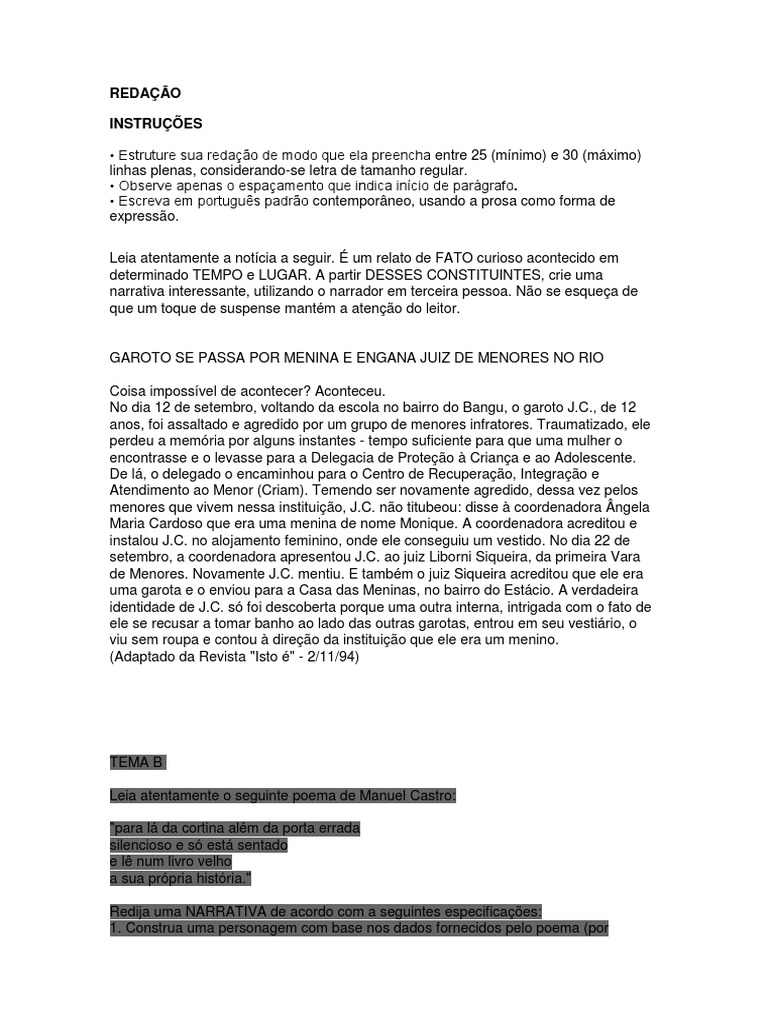 REDAÇÃO

INSTRUÇÕES

• Estruture sua redação de modo que ela preencha entre 25 (mínimo) e 30 (máximo) linhas plenas, considerando-se letra de tamanho regular.
• Observe apenas o espaçamento que indica início de parágrafo.
• Escreva em português padrão contemporâneo, usando a prosa como forma de expressão.

Leia atentamente a notícia a seguir. É um relato de FATO curioso acontecido em determinado TEMPO e LUGAR. A partir DESSES CONSTITUINTES, crie uma narrativa interessante, utilizando o narrador em terceira pessoa. Não se esqueça de que um toque de suspense mantém a atenção do leitor.

GAROTO SE PASSA POR MENINA E ENGANA JUIZ DE MENORES NO RIO

Coisa impossível de acontecer? Aconteceu.
No dia 12 de setembro, voltando da escola no bairro do Bangu, o garoto J.C., de 12 anos, foi assaltado e agredido por um grupo de menores infratores. Traumatizado, ele perdeu a memória por alguns instantes - tempo suficiente para que uma mulher o encontrasse e o levasse para a Delegacia de Proteção à Criança e ao Adolescente. De lá, o delegado o encaminhou para o Centro de Recuperação, Integração e Atendimento ao Menor (Criam). Temendo ser novamente agredido, dessa vez pelos menores que vivem nessa instituição, J.C. não titubeou: disse à coordenadora Ângela Maria Cardoso que era uma menina de nome Monique. A coordenadora acreditou e instalou J.C. no alojamento feminino, onde ele conseguiu um vestido. No dia 22 de setembro, a coordenadora apresentou J.C. ao juiz Liborni Siqueira, da primeira Vara de Menores. Novamente J.C. mentiu. E também o juiz Siqueira acreditou que ele era uma garota e o enviou para a Casa das Meninas, no bairro do Estácio. A verdadeira identidade de J.C. só foi descoberta porque uma outra interna, intrigada com o fato de ele se recusar a tomar banho ao lado das outras garotas, entrou em seu vestiário, o viu sem roupa e contou à direção da instituição que ele era um menino.
(Adaptado da Revista "Isto é" - 2/11/94)

TEMA B

Leia atentamente o seguinte poema de Manuel Castro:

"para lá da cortina além da porta errada
silencioso e só está sentado
e lê num livro velho
a sua própria história."

Redija uma NARRATIVA de acordo com a seguintes especificações:
1. Construa uma personagem com base nos dados fornecidos pelo poema (por